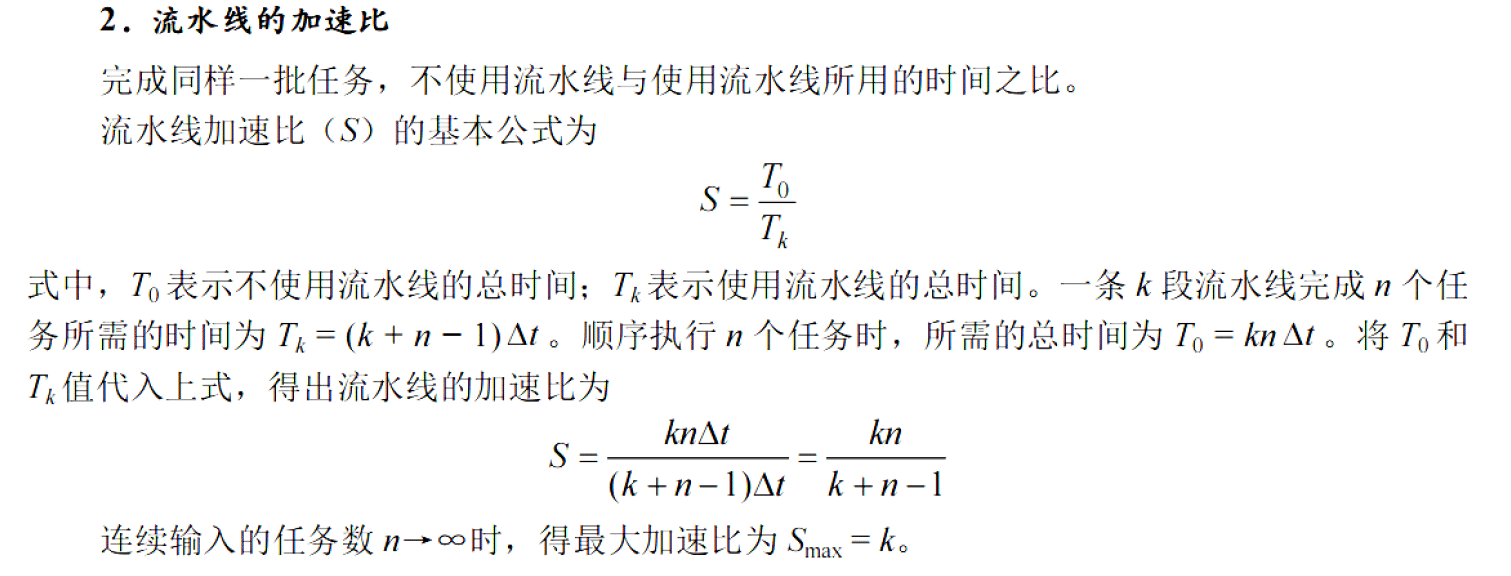 2．流水线的加速比

完成同样一批任务，不使用流水线与使用流水线所用的时间之比。

流水线加速比（$S$）的基本公式为

$$S = \frac{T_0}{T_k}$$

式中，$T_0$ 表示不使用流水线的总时间；$T_k$ 表示使用流水线的总时间。一条 $k$ 段流水线完成 $n$ 个任务所需的时间为 $T_k = (k + n - 1)\Delta t$ 。顺序执行 $n$ 个任务时，所需的总时间为 $T_0 = kn\Delta t$ 。将 $T_0$ 和 $T_k$ 值代入上式，得出流水线的加速比为

$$S = \frac{kn\Delta t}{(k+n-1)\Delta t} = \frac{kn}{k+n-1}$$

连续输入的任务数 $n \to \infty$ 时，得最大加速比为 $S_{\max} = k$。